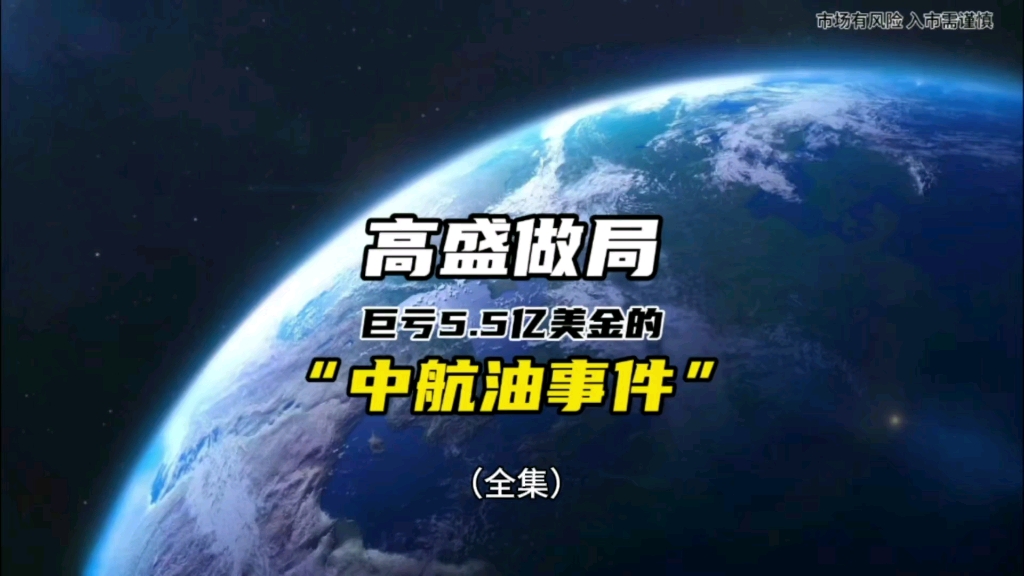 市场有风险 入市需谨慎

高盛做局

巨亏5.5亿美金的

“中航油事件”

（全集）